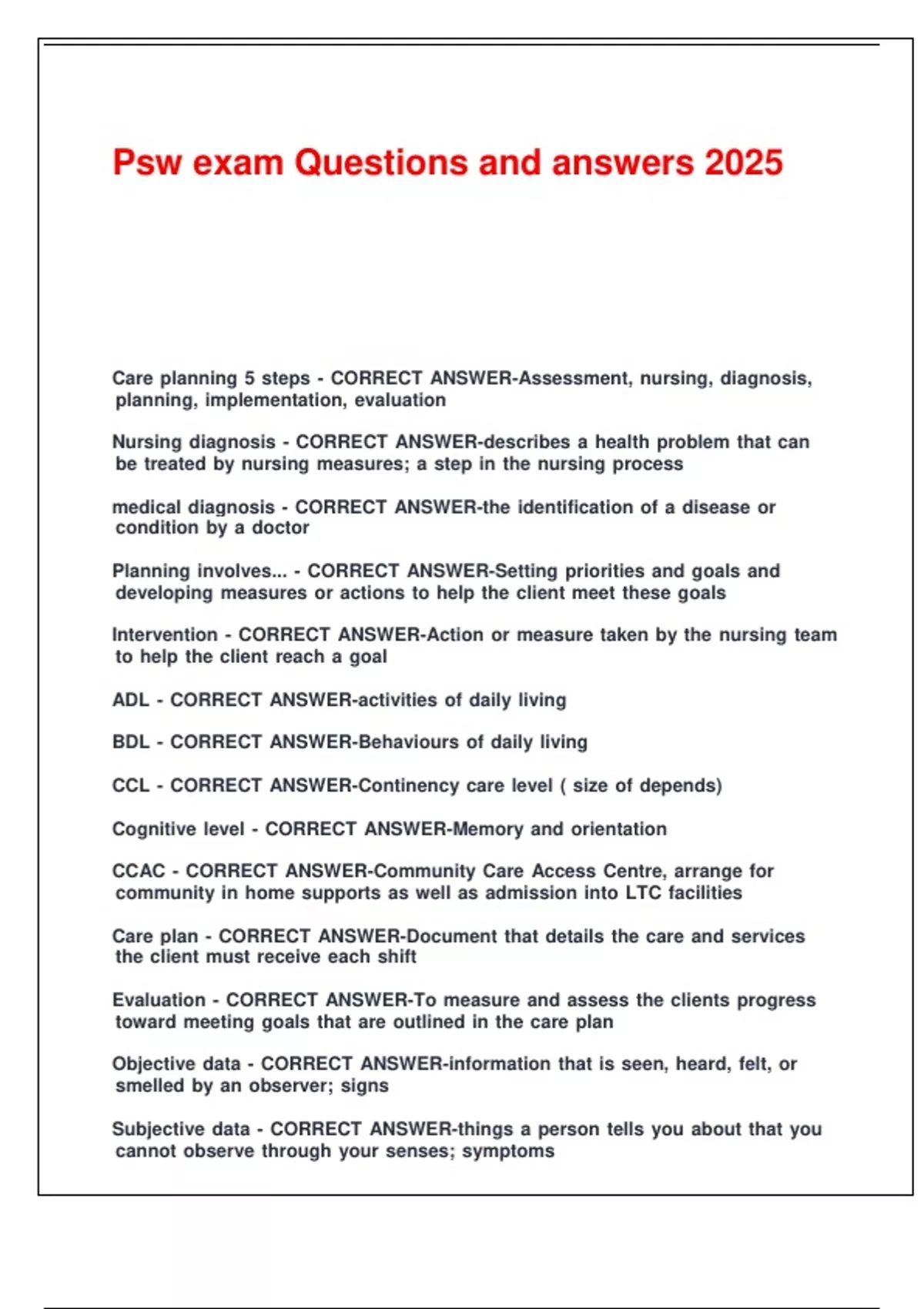 Psw exam Questions and answers 2025

Care planning 5 steps - CORRECT ANSWER-Assessment, nursing, diagnosis, planning, implementation, evaluation

Nursing diagnosis - CORRECT ANSWER-describes a health problem that can be treated by nursing measures; a step in the nursing process

medical diagnosis - CORRECT ANSWER-the identification of a disease or condition by a doctor

Planning involves... - CORRECT ANSWER-Setting priorities and goals and developing measures or actions to help the client meet these goals

Intervention - CORRECT ANSWER-Action or measure taken by the nursing team to help the client reach a goal

ADL - CORRECT ANSWER-activities of daily living

BDL - CORRECT ANSWER-Behaviours of daily living

CCL - CORRECT ANSWER-Continency care level ( size of depends)

Cognitive level - CORRECT ANSWER-Memory and orientation

CCAC - CORRECT ANSWER-Community Care Access Centre, arrange for community in home supports as well as admission into LTC facilities

Care plan - CORRECT ANSWER-Document that details the care and services the client must receive each shift

Evaluation - CORRECT ANSWER-To measure and assess the clients progress toward meeting goals that are outlined in the care plan

Objective data - CORRECT ANSWER-information that is seen, heard, felt, or smelled by an observer; signs

Subjective data - CORRECT ANSWER-things a person tells you about that you cannot observe through your senses; symptoms